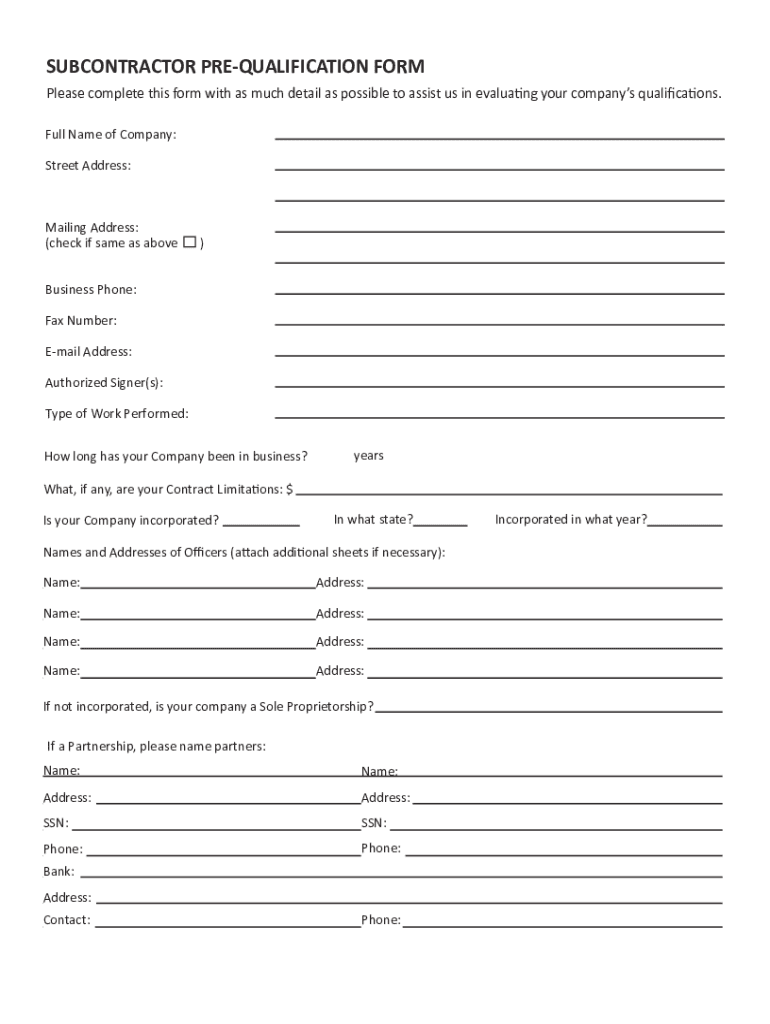 SUBCONTRACTOR PRE-QUALIFICATION FORM
Please complete this form with as much detail as possible to assist us in evaluating your company's qualifications.

Full Name of Company:

Street Address:

Mailing Address:
(check if same as above ☐ )

Business Phone:

Fax Number:

E-mail Address:

Authorized Signer(s):

Type of Work Performed:

How long has your Company been in business? years

What, if any, are your Contract Limitations: $

Is your Company incorporated? In what state? Incorporated in what year?

Names and Addresses of Officers (attach additional sheets if necessary):

Name: Address:

Name: Address:

Name: Address:

Name: Address:

If not incorporated, is your company a Sole Proprietorship?

If a Partnership, please name partners:

Name: Name:

Address: Address:

SSN: SSN:

Phone: Phone:

Bank:

Address:

Contact: Phone: